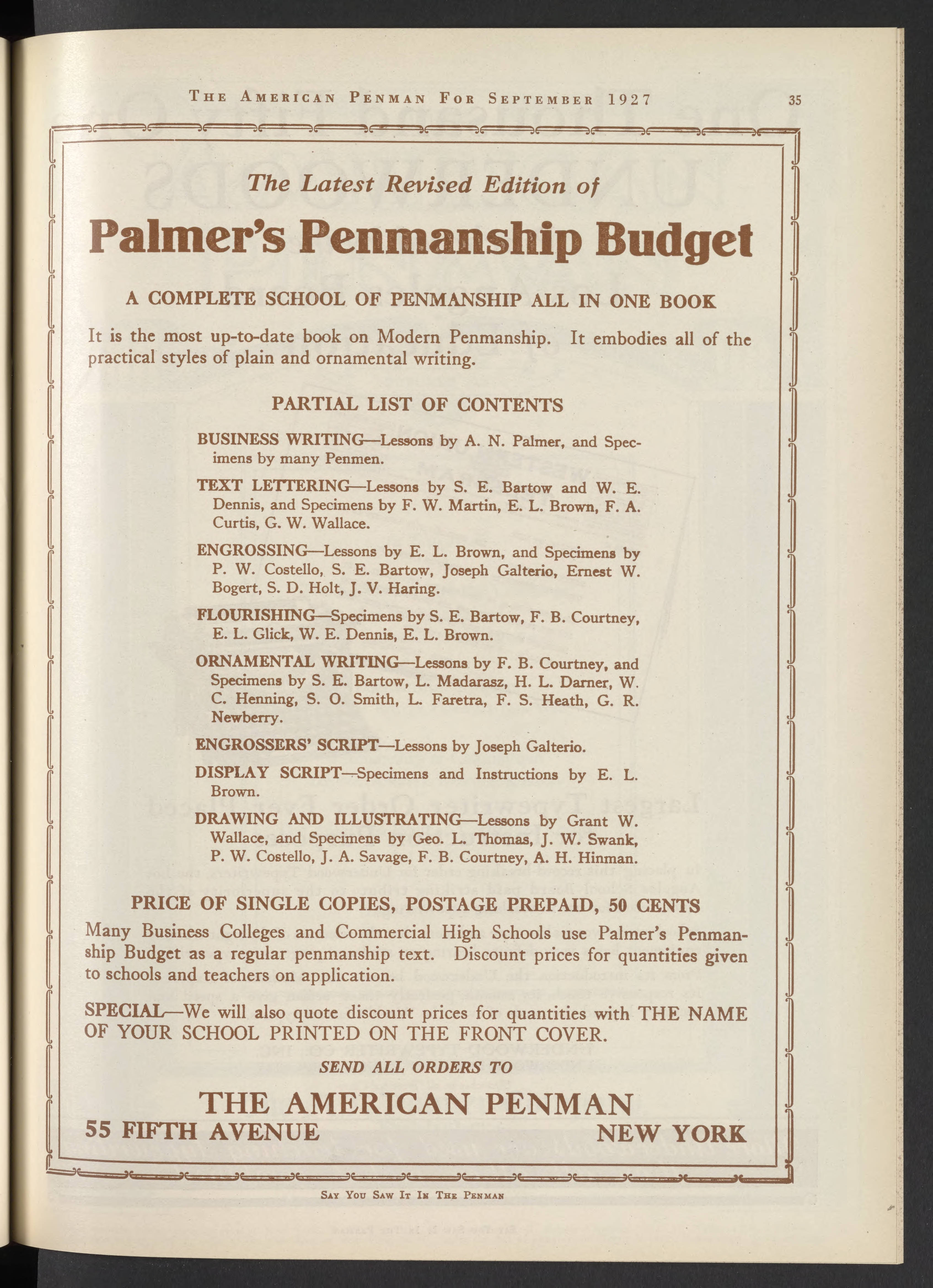 THE AMERICAN PENMAN FOR SEPTEMBER 1927

35

The Latest Revised Edition of

Palmer's Penmanship Budget

A COMPLETE SCHOOL OF PENMANSHIP ALL IN ONE BOOK

It is the most up-to-date book on Modern Penmanship. It embodies all of the practical styles of plain and ornamental writing.

PARTIAL LIST OF CONTENTS

BUSINESS WRITING—Lessons by A. N. Palmer, and Specimens by many Penmen.

TEXT LETTERING—Lessons by S. E. Bartow and W. E. Dennis, and Specimens by F. W. Martin, E. L. Brown, F. A. Curtis, G. W. Wallace.

ENGROSSING—Lessons by E. L. Brown, and Specimens by P. W. Costello, S. E. Bartow, Joseph Galterio, Ernest W. Bogert, S. D. Holt, J. V. Haring.

FLOURISHING—Specimens by S. E. Bartow, F. B. Courtney, E. L. Glick, W. E. Dennis, E. L. Brown.

ORNAMENTAL WRITING—Lessons by F. B. Courtney, and Specimens by S. E. Bartow, L. Madarasz, H. L. Darner, W. C. Henning, S. O. Smith, L. Faretra, F. S. Heath, G. R. Newberry.

ENGROSSERS' SCRIPT—Lessons by Joseph Galterio.

DISPLAY SCRIPT—Specimens and Instructions by E. L. Brown.

DRAWING AND ILLUSTRATING—Lessons by Grant W. Wallace, and Specimens by Geo. L. Thomas, J. W. Swank, P. W. Costello, J. A. Savage, F. B. Courtney, A. H. Hinman.

PRICE OF SINGLE COPIES, POSTAGE PREPAID, 50 CENTS

Many Business Colleges and Commercial High Schools use Palmer's Penmanship Budget as a regular penmanship text. Discount prices for quantities given to schools and teachers on application.

SPECIAL—We will also quote discount prices for quantities with THE NAME OF YOUR SCHOOL PRINTED ON THE FRONT COVER.

SEND ALL ORDERS TO

THE AMERICAN PENMAN

55 FIFTH AVENUE NEW YORK

SAY YOU SAW IT IN THE PENMAN